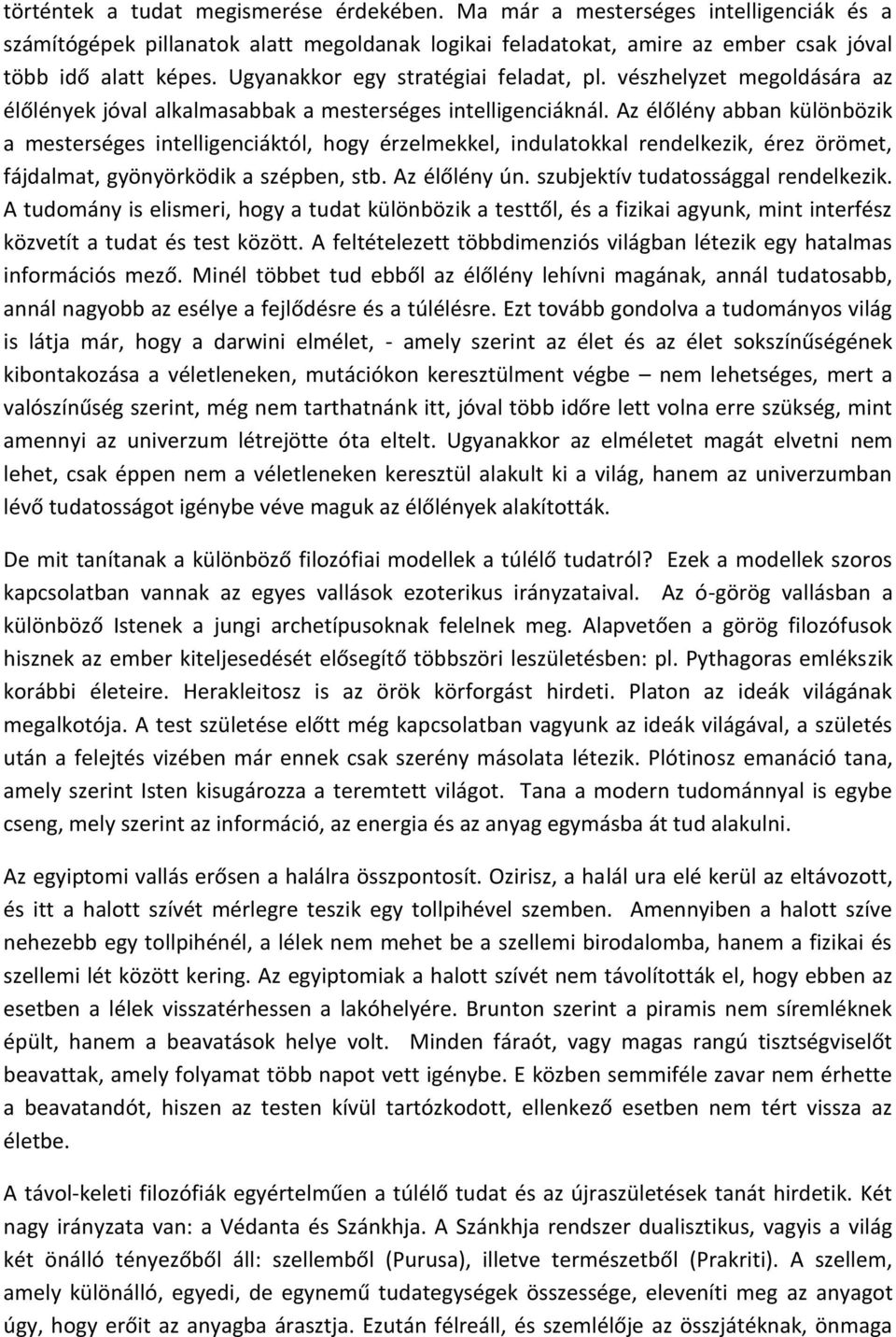 történtek a tudat megismerése érdekében. Ma már a mesterséges intelligenciák és a számítógépek pillanatok alatt megoldanak logikai feladatokat, amire az ember csak jóval több idő alatt képes. Ugyanakkor egy stratégiai feladat, pl. vészhelyzet megoldására az élőlények jóval alkalmasabbak a mesterséges intelligenciáknál. Az élőlény abban különbözik a mesterséges intelligenciáktól, hogy érzelmekkel, indulatokkal rendelkezik, érez örömet, fájdalmat, gyönyörködik a szépben, stb. Az élőlény ún. szubjektív tudatossággal rendelkezik. A tudomány is elismeri, hogy a tudat különbözik a testtől, és a fizikai agyunk, mint interfész közvetít a tudat és test között. A feltételezett többdimenziós világban létezik egy hatalmas információs mező. Minél többet tud ebből az élőlény lehívni magának, annál tudatosabb, annál nagyobb az esélye a fejlődésre és a túlélésre. Ezt tovább gondolva a tudományos világ is látja már, hogy a darwini elmélet, - amely szerint az élet és az élet sokszínűségének kibontakozása a véletleneken, mutációkon keresztülment végbe – nem lehetséges, mert a valószínűség szerint, még nem tarthatnánk itt, jóval több időre lett volna erre szükség, mint amennyi az univerzum létrejötte óta eltelt. Ugyanakkor az elméletet magát elvetni nem lehet, csak éppen nem a véletleneken keresztül alakult ki a világ, hanem az univerzumban lévő tudatosságot igénybe véve maguk az élőlények alakították.

De mit tanítanak a különböző filozófiai modellek a túlélő tudatról? Ezek a modellek szoros kapcsolatban vannak az egyes vallások ezoterikus irányzataival. Az ó-görög vallásban a különböző Istenek a jungi archetípusoknak felelnek meg. Alapvetően a görög filozófusok hisznek az ember kiteljesedését elősegítő többszöri leszületésben: pl. Pythagoras emlékszik korábbi életeire. Herakleitosz is az örök körforgást hirdeti. Platon az ideák világának megalkotója. A test születése előtt még kapcsolatban vagyunk az ideák világával, a születés után a felejtés vizében már ennek csak szerény másolata létezik. Plótinosz emanáció tana, amely szerint Isten kisugározza a teremtett világot. Tana a modern tudománnyal is egybe cseng, mely szerint az információ, az energia és az anyag egymásba át tud alakulni.

Az egyiptomi vallás erősen a halálra összpontosít. Ozirisz, a halál ura elé kerül az eltávozott, és itt a halott szívét mérlegre teszik egy tollpihével szemben. Amennyiben a halott szíve nehezebb egy tollpihénél, a lélek nem mehet be a szellemi birodalomba, hanem a fizikai és szellemi lét között kering. Az egyiptomiak a halott szívét nem távolították el, hogy ebben az esetben a lélek visszatérhessen a lakóhelyére. Brunton szerint a piramis nem síremléknek épült, hanem a beavatások helye volt. Minden fáraót, vagy magas rangú tisztségviselőt beavattak, amely folyamat több napot vett igénybe. E közben semmiféle zavar nem érhette a beavatandót, hiszen az testen kívül tartózkodott, ellenkező esetben nem tért vissza az életbe.

A távol-keleti filozófiák egyértelműen a túlélő tudat és az újraszületések tanát hirdetik. Két nagy irányzata van: a Védanta és Szánkhja. A Szánkhja rendszer dualisztikus, vagyis a világ két önálló tényezőből áll: szellemből (Purusa), illetve természetből (Prakriti). A szellem, amely különálló, egyedi, de egynemű tudategységek összessége, eleveníti meg az anyagot úgy, hogy erőit az anyagba árasztja. Ezután félreáll, és szemlélője az összjátéknak, önmaga